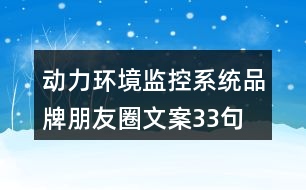 动力环境监控系统品牌朋友圈文案33句